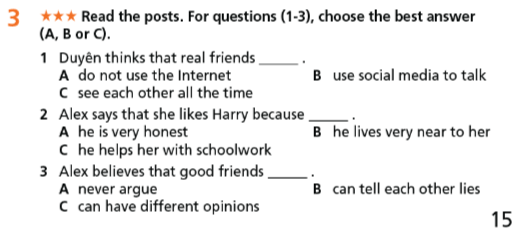 3 ★★★ Read the posts. For questions (1-3), choose the best answer (A, B or C).

1 Duyên thinks that real friends ______ .
A do not use the Internet
B use social media to talk
C see each other all the time

2 Alex says that she likes Harry because ______ .
A he is very honest
B he lives very near to her
C he helps her with schoolwork

3 Alex believes that good friends ______ .
A never argue
B can tell each other lies
C can have different opinions

15